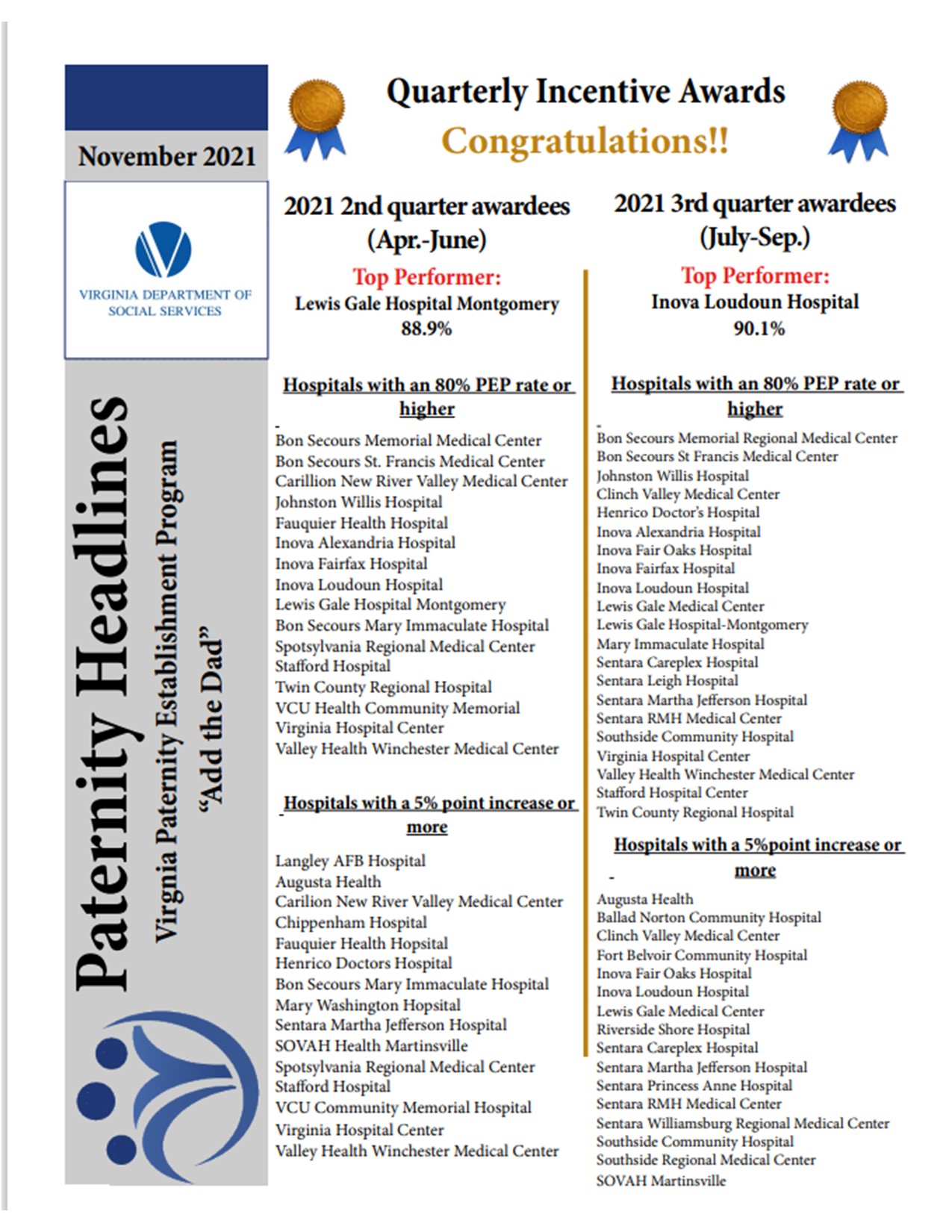 November 2021

VIRGINIA DEPARTMENT OF SOCIAL SERVICES

Paternity Headlines
Virginia Paternity Establishment Program
"Add the Dad"

Quarterly Incentive Awards
Congratulations!!

2021 2nd quarter awardees (Apr.-June)

Top Performer:
Lewis Gale Hospital Montgomery
88.9%

Hospitals with an 80% PEP rate or higher

Bon Secours Memorial Medical Center
Bon Secours St. Francis Medical Center
Carillion New River Valley Medical Center
Johnston Willis Hospital
Fauquier Health Hospital
Inova Alexandria Hospital
Inova Fairfax Hospital
Inova Loudoun Hospital
Lewis Gale Hospital Montgomery
Bon Secours Mary Immaculate Hospital
Spotsylvania Regional Medical Center
Stafford Hospital
Twin County Regional Hospital
VCU Health Community Memorial
Virginia Hospital Center
Valley Health Winchester Medical Center

Hospitals with a 5% point increase or more

Langley AFB Hospital
Augusta Health
Carilion New River Valley Medical Center
Chippenham Hospital
Fauquier Health Hopsital
Henrico Doctors Hospital
Bon Secours Mary Immaculate Hospital
Mary Washington Hopsital
Sentara Martha Jefferson Hospital
SOVAH Health Martinsville
Spotsylvania Regional Medical Center
Stafford Hospital
VCU Community Memorial Hospital
Virginia Hospital Center
Valley Health Winchester Medical Center

2021 3rd quarter awardees (July-Sep.)

Top Performer:
Inova Loudoun Hospital
90.1%

Hospitals with an 80% PEP rate or higher

Bon Secours Memorial Regional Medical Center
Bon Secours St Francis Medical Center
Johnston Willis Hospital
Clinch Valley Medical Center
Henrico Doctor's Hospital
Inova Alexandria Hospital
Inova Fair Oaks Hospital
Inova Fairfax Hospital
Inova Loudoun Hospital
Lewis Gale Medical Center
Lewis Gale Hospital-Montgomery
Mary Immaculate Hospital
Sentara Careplex Hospital
Sentara Leigh Hospital
Sentara Martha Jefferson Hospital
Sentara RMH Medical Center
Southside Community Hospital
Virginia Hospital Center
Valley Health Winchester Medical Center
Stafford Hospital Center
Twin County Regional Hospital

Hospitals with a 5%point increase or more

Augusta Health
Ballad Norton Community Hospital
Clinch Valley Medical Center
Fort Belvoir Community Hospital
Inova Fair Oaks Hospital
Inova Loudoun Hospital
Lewis Gale Medical Center
Riverside Shore Hospital
Sentara Careplex Hospital
Sentara Martha Jefferson Hospital
Sentara Princess Anne Hospital
Sentara RMH Medical Center
Sentara Williamsburg Regional Medical Center
Southside Community Hospital
Southside Regional Medical Center
SOVAH Martinsville